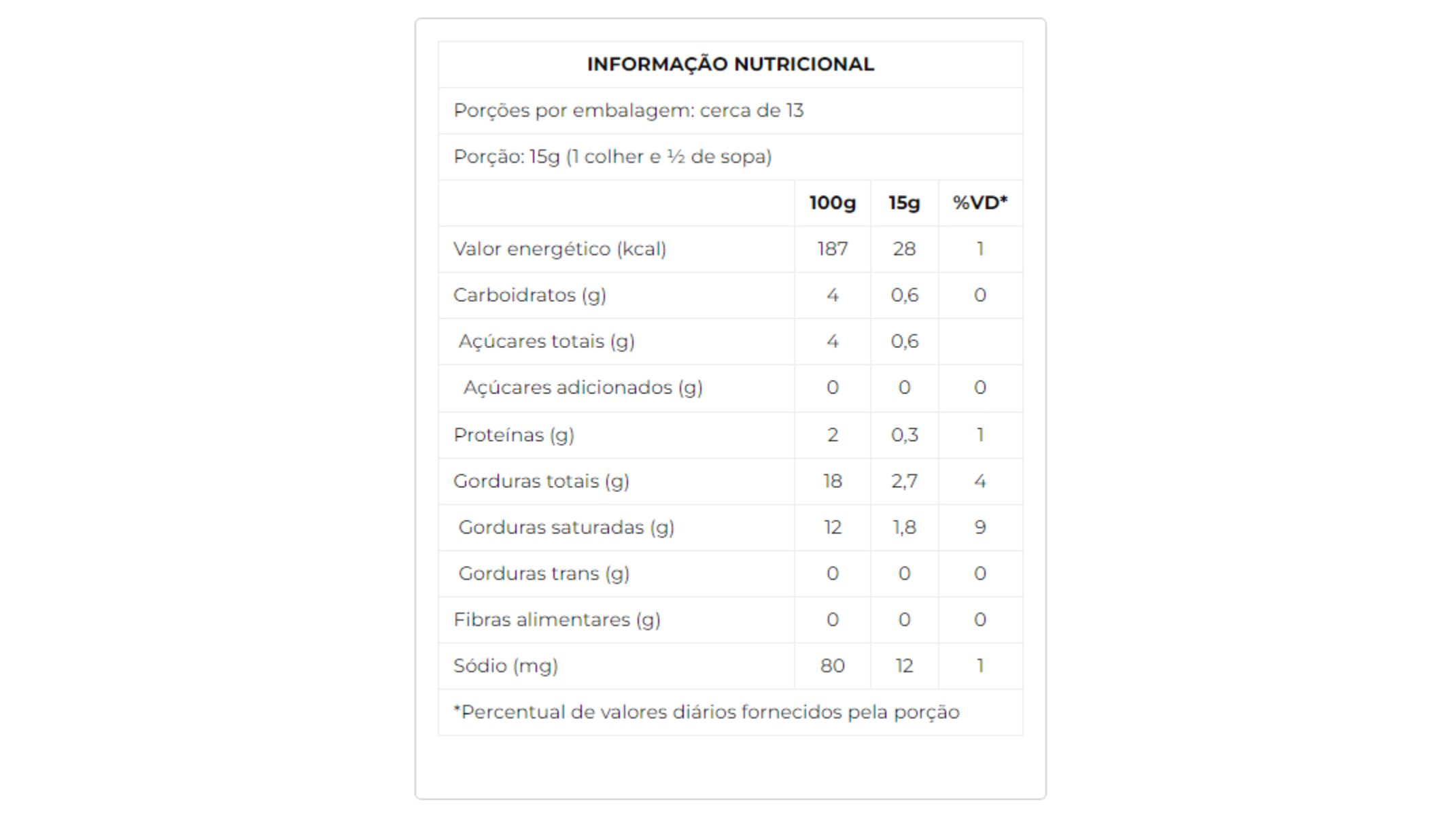 INFORMAÇÃO NUTRICIONAL

Porções por embalagem: cerca de 13

Porção: 15g (1 colher e ½ de sopa)

| | 100g | 15g | %VD* |
|---|---|---|---|
| Valor energético (kcal) | 187 | 28 | 1 |
| Carboidratos (g) | 4 | 0,6 | 0 |
| Açúcares totais (g) | 4 | 0,6 | |
| Açúcares adicionados (g) | 0 | 0 | 0 |
| Proteínas (g) | 2 | 0,3 | 1 |
| Gorduras totais (g) | 18 | 2,7 | 4 |
| Gorduras saturadas (g) | 12 | 1,8 | 9 |
| Gorduras trans (g) | 0 | 0 | 0 |
| Fibras alimentares (g) | 0 | 0 | 0 |
| Sódio (mg) | 80 | 12 | 1 |

*Percentual de valores diários fornecidos pela porção